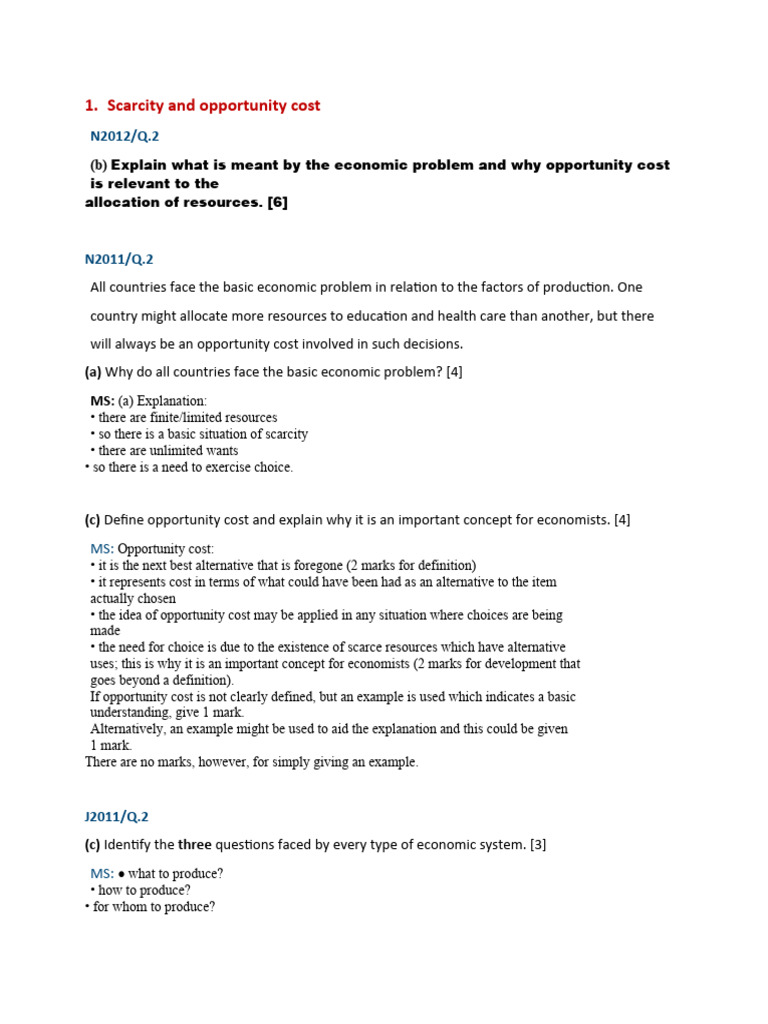 1. Scarcity and opportunity cost

N2012/Q.2

(b) Explain what is meant by the economic problem and why opportunity cost is relevant to the allocation of resources. [6]

N2011/Q.2

All countries face the basic economic problem in relation to the factors of production. One country might allocate more resources to education and health care than another, but there will always be an opportunity cost involved in such decisions.

(a) Why do all countries face the basic economic problem? [4]

MS: (a) Explanation:
• there are finite/limited resources
• so there is a basic situation of scarcity
• there are unlimited wants
• so there is a need to exercise choice.

(c) Define opportunity cost and explain why it is an important concept for economists. [4]

MS: Opportunity cost:
• it is the next best alternative that is foregone (2 marks for definition)
• it represents cost in terms of what could have been had as an alternative to the item actually chosen
• the idea of opportunity cost may be applied in any situation where choices are being made
• the need for choice is due to the existence of scarce resources which have alternative uses; this is why it is an important concept for economists (2 marks for development that goes beyond a definition).
If opportunity cost is not clearly defined, but an example is used which indicates a basic understanding, give 1 mark.
Alternatively, an example might be used to aid the explanation and this could be given 1 mark.
There are no marks, however, for simply giving an example.

J2011/Q.2

(c) Identify the three questions faced by every type of economic system. [3]

MS: ● what to produce?
• how to produce?
• for whom to produce?